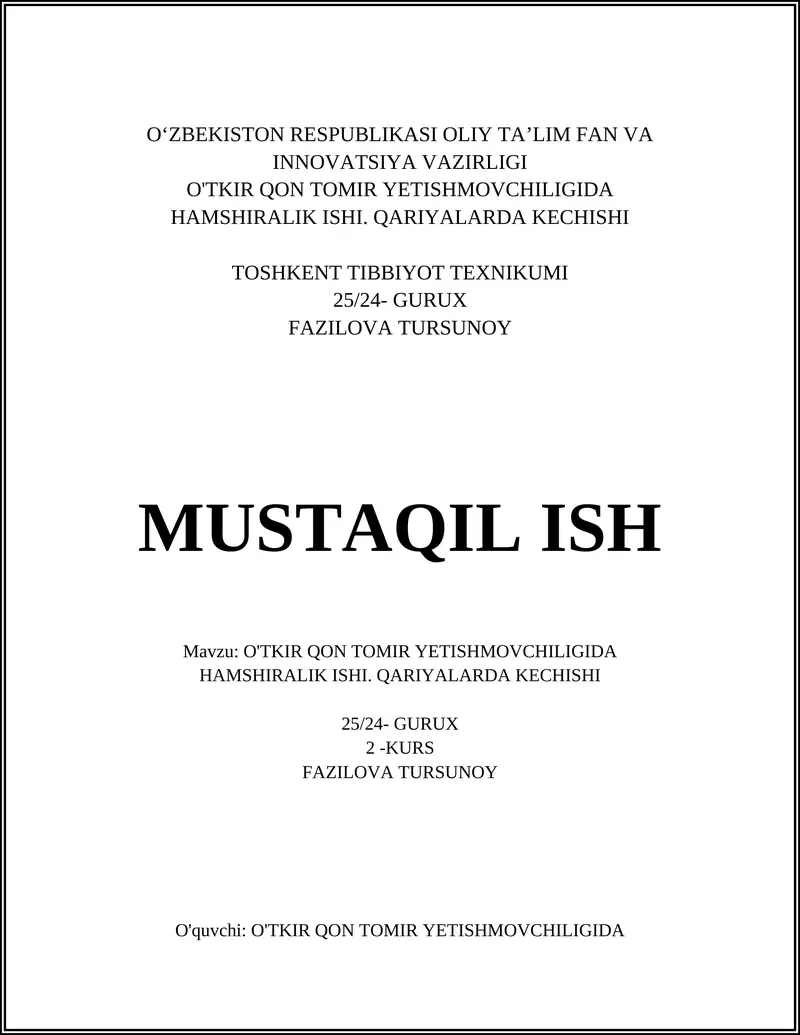 O‘ZBEKISTON RESPUBLIKASI OLIY TA’LIM FAN VA INNOVATSIYA VAZIRLIGI
O'TKIR QON TOMIR YETISHMOVCHILIGIDA HAMSHIRALIK ISHI. QARIYALARDA KECHISHI

TOSHKENT TIBBIYOT TEXNIKUMI
25/24- GURUX
FAZILOVA TURSUNOY

MUSTAQIL ISH

Mavzu: O'TKIR QON TOMIR YETISHMOVCHILIGIDA HAMSHIRALIK ISHI. QARIYALARDA KECHISHI

25/24- GURUX
2 -KURS
FAZILOVA TURSUNOY

O'quvchi: O'TKIR QON TOMIR YETISHMOVCHILIGIDA